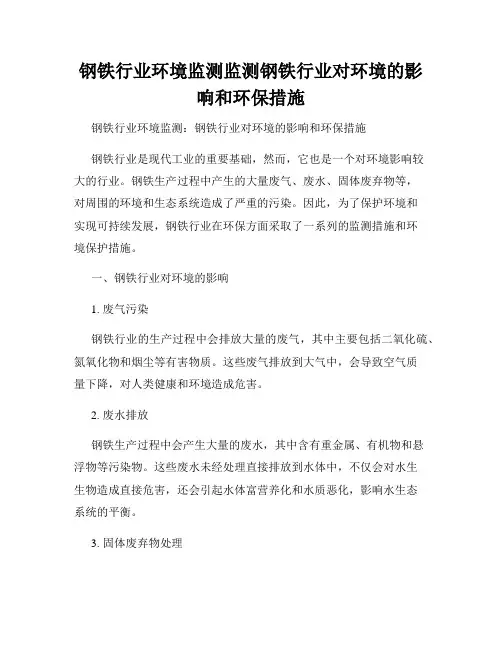 钢铁行业环境监测监测钢铁行业对环境的影响和环保措施

钢铁行业环境监测：钢铁行业对环境的影响和环保措施

钢铁行业是现代工业的重要基础，然而，它也是一个对环境影响较大的行业。钢铁生产过程中产生的大量废气、废水、固体废弃物等，对周围的环境和生态系统造成了严重的污染。因此，为了保护环境和实现可持续发展，钢铁行业在环保方面采取了一系列的监测措施和环境保护措施。

一、钢铁行业对环境的影响

1. 废气污染

钢铁行业的生产过程中会排放大量的废气，其中主要包括二氧化硫、氮氧化物和烟尘等有害物质。这些废气排放到大气中，会导致空气质量下降，对人类健康和环境造成危害。

2. 废水排放

钢铁生产过程中会产生大量的废水，其中含有重金属、有机物和悬浮物等污染物。这些废水未经处理直接排放到水体中，不仅会对水生生物造成直接危害，还会引起水体富营养化和水质恶化，影响水生态系统的平衡。

3. 固体废弃物处理